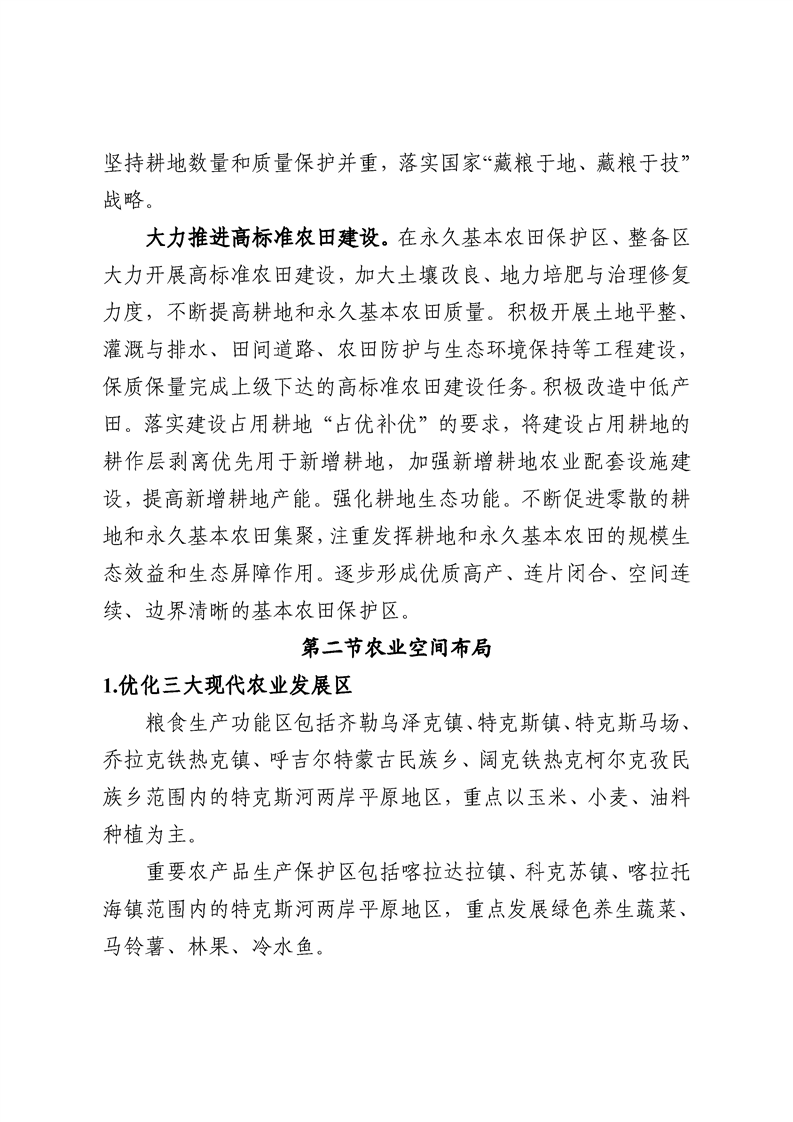 坚持耕地数量和质量保护并重，落实国家“藏粮于地、藏粮于技”战略。

大力推进高标准农田建设。在永久基本农田保护区、整备区大力开展高标准农田建设，加大土壤改良、地力培肥与治理修复力度，不断提高耕地和永久基本农田质量。积极开展土地平整、灌溉与排水、田间道路、农田防护与生态环境保持等工程建设，保质保量完成上级下达的高标准农田建设任务。积极改造中低产田。落实建设占用耕地“占优补优”的要求，将建设占用耕地的耕作层剥离优先用于新增耕地，加强新增耕地农业配套设施建设，提高新增耕地产能。强化耕地生态功能。不断促进零散的耕地和永久基本农田集聚，注重发挥耕地和永久基本农田的规模生态效益和生态屏障作用。逐步形成优质高产、连片闭合、空间连续、边界清晰的基本农田保护区。

第二节农业空间布局

1.优化三大现代农业发展区

粮食生产功能区包括齐勒乌泽克镇、特克斯镇、特克斯马场、乔拉克铁热克镇、呼吉尔特蒙古民族乡、阔克铁热克柯尔克孜民族乡范围内的特克斯河两岸平原地区，重点以玉米、小麦、油料种植为主。

重要农产品生产保护区包括喀拉达拉镇、科克苏镇、喀拉托海镇范围内的特克斯河两岸平原地区，重点发展绿色养生蔬菜、马铃薯、林果、冷水鱼。